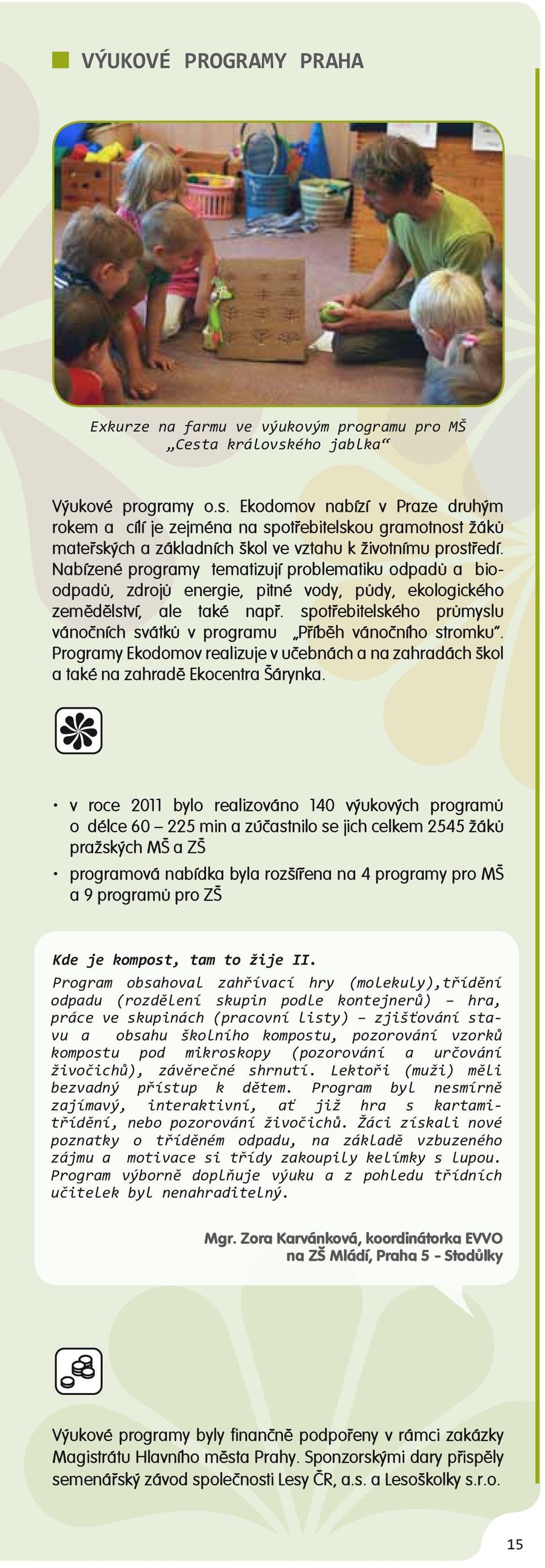 VÝUKOVÉ PROGRAMY PRAHA

Exkurze na farmu ve výukovým programu pro MŠ „Cesta královského jablka“

Výukové programy o.s. Ekodomov nabízí v Praze druhým rokem a cílí je zejména na spotřebitelskou gramotnost žáků mateřských a základních škol ve vztahu k životnímu prostředí. Nabízené programy tematizují problematiku odpadů a bioodpadů, zdrojů energie, pitné vody, půdy, ekologického zemědělství, ale také např. spotřebitelského průmyslu vánočních svátků v programu „Příběh vánočního stromku“. Programy Ekodomov realizuje v učebnách a na zahradách škol a také na zahradě Ekocentra Šárynka.

• v roce 2011 bylo realizováno 140 výukových programů o délce 60 – 225 min a zúčastnilo se jich celkem 2545 žáků pražských MŠ a ZŠ
• programová nabídka byla rozšířena na 4 programy pro MŠ a 9 programů pro ZŠ

Kde je kompost, tam to žije II.
Program obsahoval zahřívací hry (molekuly),třídění odpadu (rozdělení skupin podle kontejnerů) – hra, práce ve skupinách (pracovní listy) – zjišťování stavu a obsahu školního kompostu, pozorování vzorků kompostu pod mikroskopy (pozorování a určování živočichů), závěrečné shrnutí. Lektoři (muži) měli bezvadný přístup k dětem. Program byl nesmírně zajímavý, interaktivní, ať již hra s kartami-třídění, nebo pozorování živočichů. Žáci získali nové poznatky o tříděném odpadu, na základě vzbuzeného zájmu a motivace si třídy zakoupily kelímky s lupou. Program výborně doplňuje výuku a z pohledu třídních učitelek byl nenahraditelný.

Mgr. Zora Karvánková, koordinátorka EVVO na ZŠ Mládí, Praha 5 - Stodůlky

Výukové programy byly finančně podpořeny v rámci zakázky Magistrátu Hlavního města Prahy. Sponzorskými dary přispěly semenářský závod společnosti Lesy ČR, a.s. a Lesoškolky s.r.o.

15